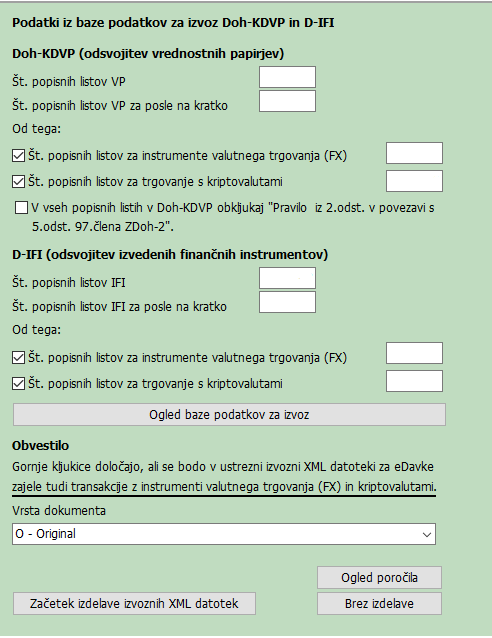 Podatki iz baze podatkov za izvoz Doh-KDVP in D-IFI

Doh-KDVP (odsvojitev vrednostnih papirjev)

Št. popisnih listov VP

Št. popisnih listov VP za posle na kratko

Od tega:

Št. popisnih listov za instrumente valutnega trgovanja (FX)

Št. popisnih listov za trgovanje s kriptovalutami

V vseh popisnih listih v Doh-KDVP obkljukaj "Pravilo iz 2.odst. v povezavi s 5.odst. 97.člena ZDoh-2".

D-IFI (odsvojitev izvedenih finančnih instrumentov)

Št. popisnih listov IFI

Št. popisnih listov IFI za posle na kratko

Od tega:

Št. popisnih listov za instrumente valutnega trgovanja (FX)

Št. popisnih listov za trgovanje s kriptovalutami

Ogled baze podatkov za izvoz

Obvestilo

Gornje kljukice določajo, ali se bodo v ustrezni izvozni XML datoteki za eDavke zajele tudi transakcije z instrumenti valutnega trgovanja (FX) in kriptovalutami.

Vrsta dokumenta

O - Original

Ogled poročila

Začetek izdelave izvoznih XML datotek

Brez izdelave